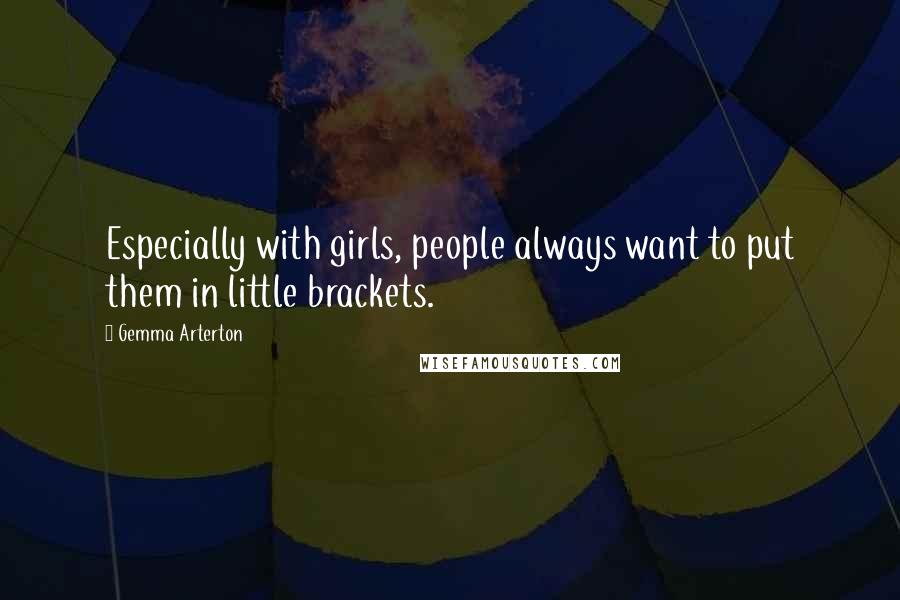 Especially with girls, people always want to put them in little brackets.

Gemma Arterton

WISEFAMOUSQUOTES.COM